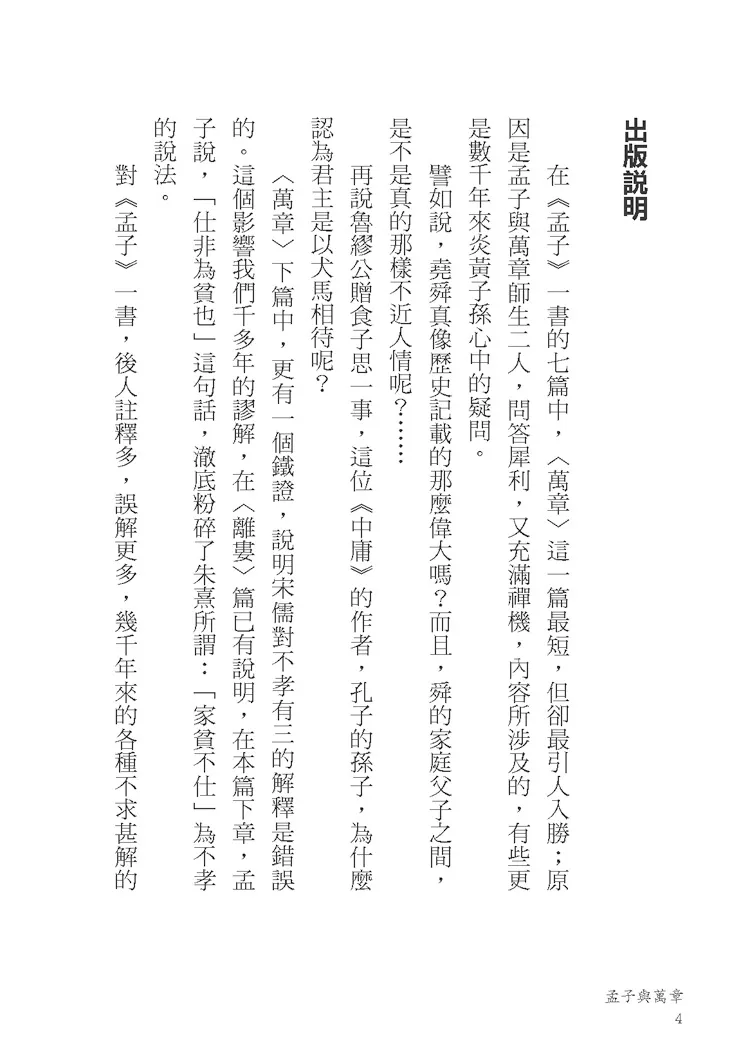 出版說明

在《孟子》一書的七篇中，〈萬章〉這一篇最短，但卻最引人入勝；原因是孟子與萬章師生二人，問答犀利，又充滿禪機，內容所涉及的，有些更是數千年來炎黃子孫心中的疑問。

譬如說，堯舜真像歷史記載的那麼偉大嗎？而且，舜的家庭父子之間，是不是真的那樣不近人情呢？……

再說魯繆公贈食子思一事，這位《中庸》的作者，孔子的孫子，為什麼認為君主是以犬馬相待呢？

〈萬章〉下篇中，更有一個鐵證，說明宋儒對不孝有三的解釋是錯誤的。這個影響我們千多年的謬解，在〈離婁〉篇已有說明，在本篇下章，孟子說，「仕非為貧也」這句話，澈底粉碎了朱熹所謂：「家貧不仕」為不孝的說法。

對《孟子》一書，後人註釋多，誤解更多，幾千年來的各種不求甚解的

孟子與萬章
4